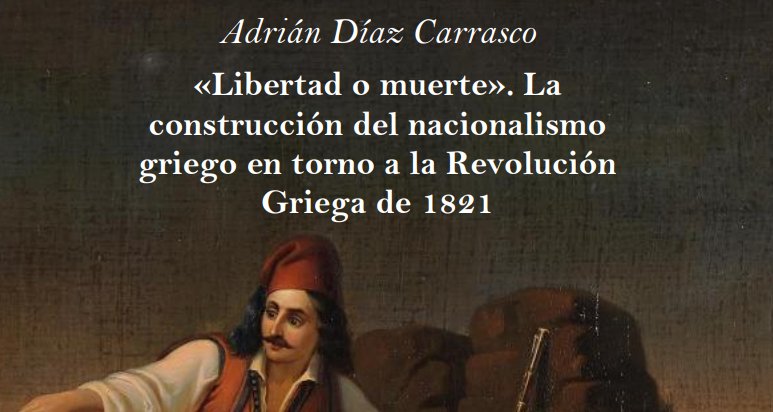 Adrián Díaz Carrasco

«Libertad o muerte». La construcción del nacionalismo griego en torno a la Revolución Griega de 1821